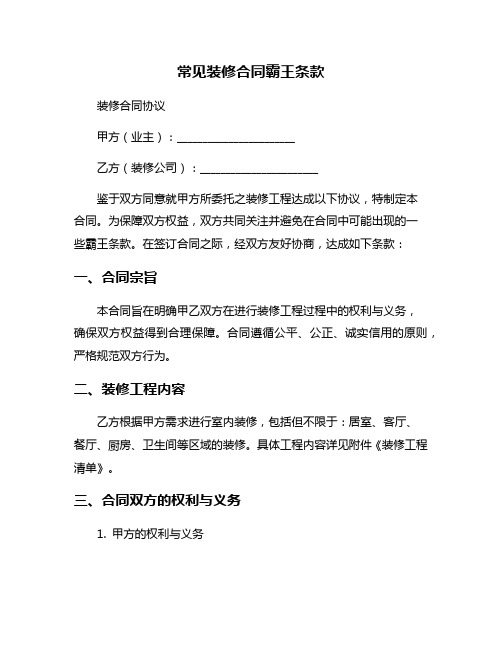 常见装修合同霸王条款

装修合同协议

甲方（业主）：____________________

乙方（装修公司）：____________________

鉴于双方同意就甲方所委托之装修工程达成以下协议，特制定本合同。为保障双方权益，双方共同关注并避免在合同中可能出现的一些霸王条款。在签订合同之际，经双方友好协商，达成如下条款：

一、合同宗旨

本合同旨在明确甲乙双方在进行装修工程过程中的权利与义务，确保双方权益得到合理保障。合同遵循公平、公正、诚实信用的原则，严格规范双方行为。

二、装修工程内容

乙方根据甲方需求进行室内装修，包括但不限于：居室、客厅、餐厅、厨房、卫生间等区域的装修。具体工程内容详见附件《装修工程清单》。

三、合同双方的权利与义务

1. 甲方的权利与义务